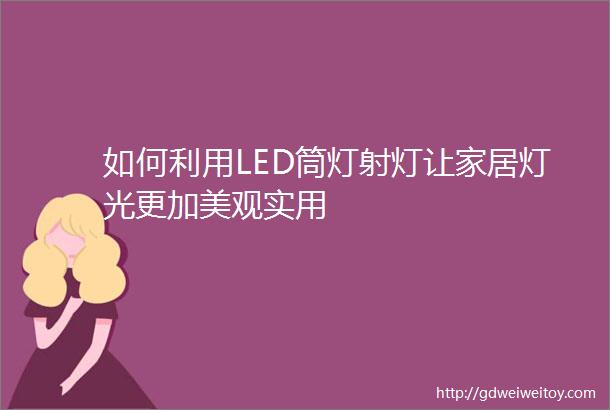 如何利用LED筒灯射灯让家居灯光更加美观实用

http://gdweiweitoy.com